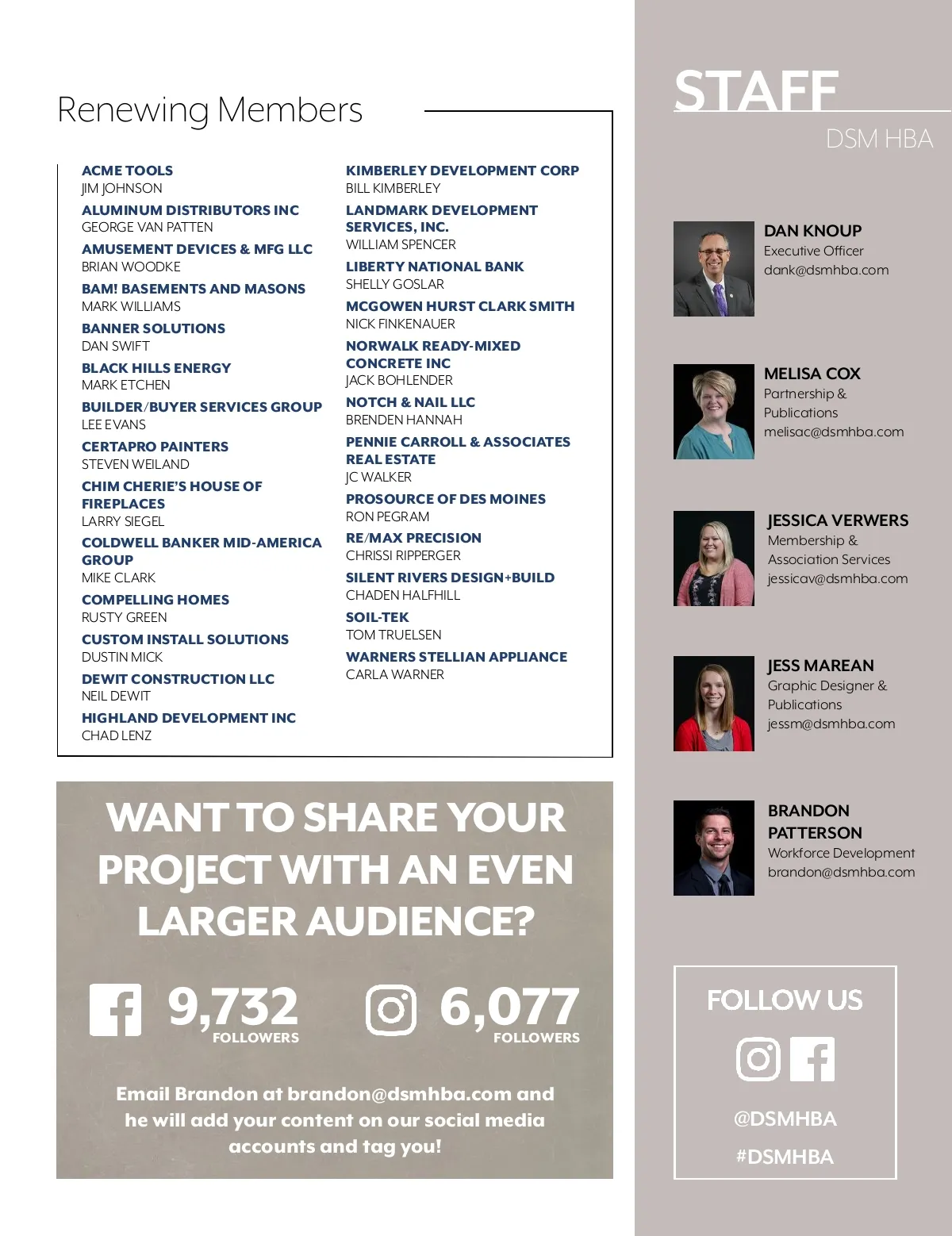 Renewing Members

ACME TOOLS
JIM JOHNSON

ALUMINUM DISTRIBUTORS INC
GEORGE VAN PATTEN

AMUSEMENT DEVICES & MFG LLC
BRIAN WOODKE

BAM! BASEMENTS AND MASONS
MARK WILLIAMS

BANNER SOLUTIONS
DAN SWIFT

BLACK HILLS ENERGY
MARK ETCHEN

BUILDER/BUYER SERVICES GROUP
LEE EVANS

CERTAPRO PAINTERS
STEVEN WEILAND

CHIM CHERIE'S HOUSE OF FIREPLACES
LARRY SIEGEL

COLDWELL BANKER MID-AMERICA GROUP
MIKE CLARK

COMPELLING HOMES
RUSTY GREEN

CUSTOM INSTALL SOLUTIONS
DUSTIN MICK

DEWIT CONSTRUCTION LLC
NEIL DEWIT

HIGHLAND DEVELOPMENT INC
CHAD LENZ

KIMBERLEY DEVELOPMENT CORP
BILL KIMBERLEY

LANDMARK DEVELOPMENT SERVICES, INC.
WILLIAM SPENCER

LIBERTY NATIONAL BANK
SHELLY GOSLAR

MCGOWEN HURST CLARK SMITH
NICK FINKENAUER

NORWALK READY-MIXED CONCRETE INC
JACK BOHLENDER

NOTCH & NAIL LLC
BRENDEN HANNAH

PENNIE CARROLL & ASSOCIATES REAL ESTATE
JC WALKER

PROSOURCE OF DES MOINES
RON PEGRAM

RE/MAX PRECISION
CHRISSI RIPPERGER

SILENT RIVERS DESIGN+BUILD
CHADEN HALFHILL

SOIL-TEK
TOM TRUELSEN

WARNERS STELLIAN APPLIANCE
CARLA WARNER

WANT TO SHARE YOUR PROJECT WITH AN EVEN LARGER AUDIENCE?

9,732 FOLLOWERS

6,077 FOLLOWERS

Email Brandon at brandon@dsmhba.com and he will add your content on our social media accounts and tag you!

STAFF
DSM HBA

DAN KNOUP
Executive Officer
dank@dsmhba.com

MELISA COX
Partnership & Publications
melisac@dsmhba.com

JESSICA VERWERS
Membership & Association Services
jessicav@dsmhba.com

JESS MAREAN
Graphic Designer & Publications
jessm@dsmhba.com

BRANDON PATTERSON
Workforce Development
brandon@dsmhba.com

FOLLOW US
@DSMHBA
#DSMHBA